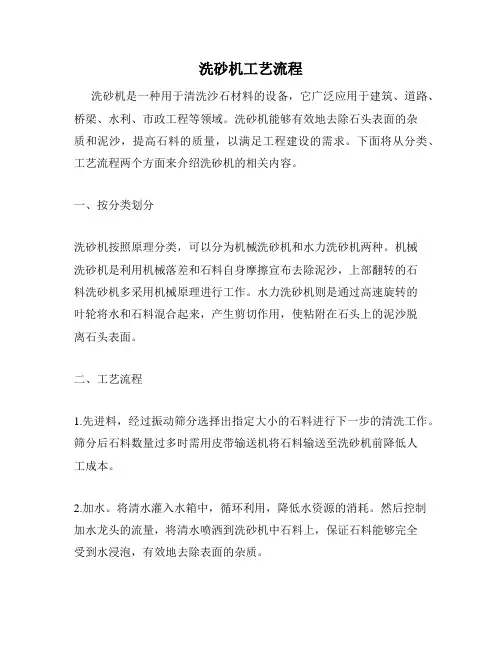 洗砂机工艺流程

洗砂机是一种用于清洗沙石材料的设备，它广泛应用于建筑、道路、桥梁、水利、市政工程等领域。洗砂机能够有效地去除石头表面的杂质和泥沙，提高石料的质量，以满足工程建设的需求。下面将从分类、工艺流程两个方面来介绍洗砂机的相关内容。

一、按分类划分

洗砂机按照原理分类，可以分为机械洗砂机和水力洗砂机两种。机械洗砂机是利用机械落差和石料自身摩擦宣布去除泥沙，上部翻转的石料洗砂机多采用机械原理进行工作。水力洗砂机则是通过高速旋转的叶轮将水和石料混合起来，产生剪切作用，使粘附在石头上的泥沙脱离石头表面。

二、工艺流程

1.先进料，经过振动筛分选择出指定大小的石料进行下一步的清洗工作。筛分后石料数量过多时需用皮带输送机将石料输送至洗砂机前降低人工成本。

2.加水。将清水灌入水箱中，循环利用，降低水资源的消耗。然后控制加水龙头的流量，将清水喷洒到洗砂机中石料上，保证石料能够完全受到水浸泡，有效地去除表面的杂质。